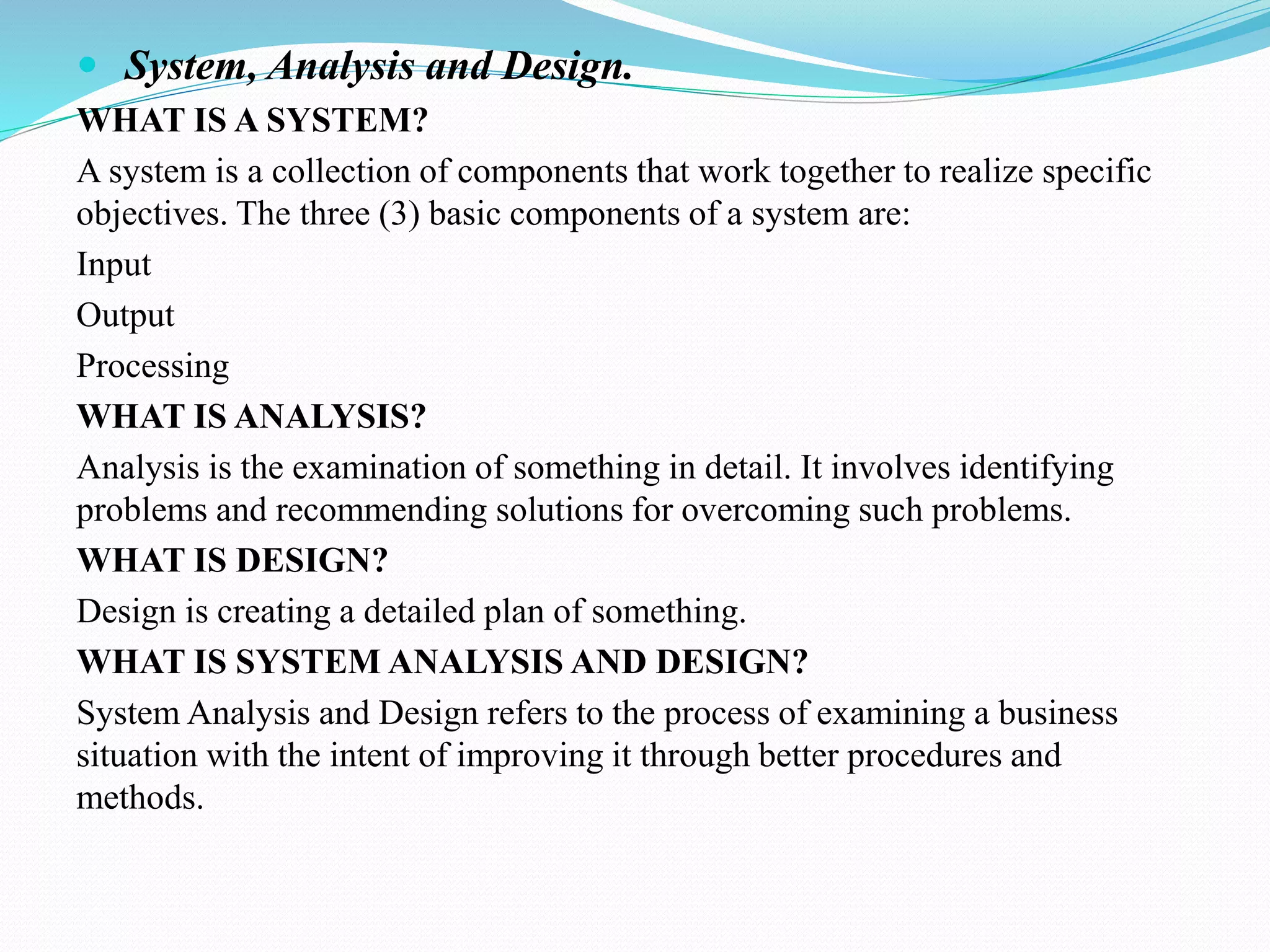 • System, Analysis and Design.

WHAT IS A SYSTEM?

A system is a collection of components that work together to realize specific objectives. The three (3) basic components of a system are:

Input

Output

Processing

WHAT IS ANALYSIS?

Analysis is the examination of something in detail. It involves identifying problems and recommending solutions for overcoming such problems.

WHAT IS DESIGN?

Design is creating a detailed plan of something.

WHAT IS SYSTEM ANALYSIS AND DESIGN?

System Analysis and Design refers to the process of examining a business situation with the intent of improving it through better procedures and methods.